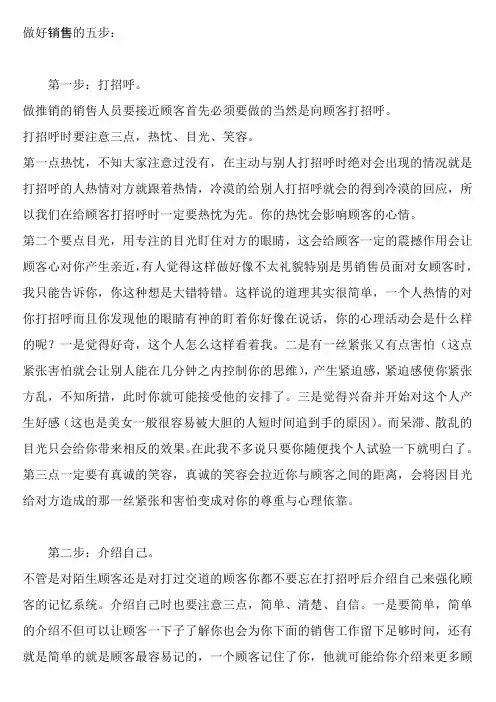 做好销售的五步：

第一步：打招呼。

做推销的销售人员要接近顾客首先必须要做的当然是向顾客打招呼。

打招呼时要注意三点，热忱、目光、笑容。

第一点热忱，不知大家注意过没有，在主动与别人打招呼时绝对会出现的情况就是打招呼的人热情对方就跟着热情，冷漠的给别人打招呼就会的得到冷漠的回应，所以我们在给顾客打招呼时一定要热忱为先。你的热忱会影响顾客的心情。

第二个要点目光，用专注的目光盯住对方的眼睛，这会给顾客一定的震撼作用会让顾客心对你产生亲近，有人觉得这样做好像不太礼貌特别是男销售员面对女顾客时，我只能告诉你，你这种想是大错特错。这样说的道理其实很简单，一个人热情的对你打招呼而且你发现他的眼睛有神的盯着你好像在说话，你的心理活动会是什么样的呢？一是觉得好奇，这个人怎么这样看着我。二是有一丝紧张又有点害怕（这点紧张害怕就会让别人能在几分钟之内控制你的思维），产生紧迫感，紧迫感使你紧张方乱，不知所措，此时你就可能接受他的安排了。三是觉得兴奋并开始对这个人产生好感（这也是美女一般很容易被大胆的人短时间追到手的原因）。而呆滞、散乱的目光只会给你带来相反的效果。在此我不多说只要你随便找个人试验一下就明白了。

第三点一定要有真诚的笑容，真诚的笑容会拉近你与顾客之间的距离，会将因目光给对方造成的那一丝紧张和害怕变成对你的尊重与心理依靠。

第二步：介绍自己。

不管是对陌生顾客还是对打过交道的顾客你都不要忘在打招呼后介绍自己来强化顾客的记忆系统。介绍自己时也要注意三点，简单、清楚、自信。一是要简单，简单的介绍不但可以让顾客一下子了解你也会为你下面的销售工作留下足够时间，还有就是简单的就是顾客最容易记的，一个顾客记住了你，他就可能给你介绍来更多顾